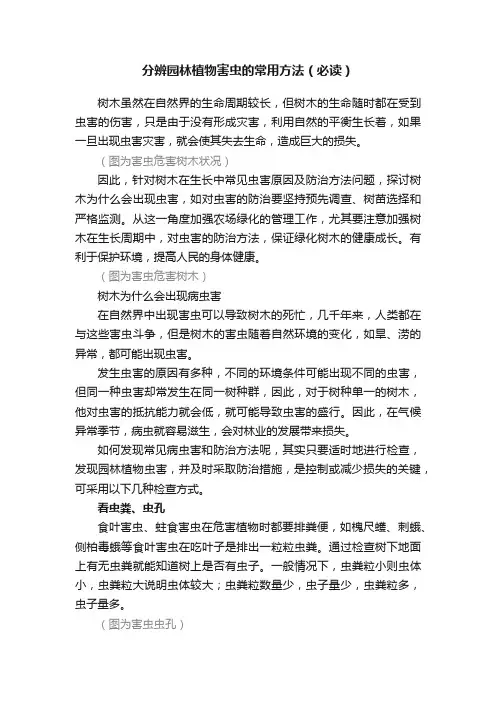 分辨园林植物害虫的常用方法（必读）

树木虽然在自然界的生命周期较长，但树木的生命随时都在受到虫害的伤害，只是由于没有形成灾害，利用自然的平衡生长着，如果一旦出现虫害灾害，就会使其失去生命，造成巨大的损失。

（图为害虫危害树木状况）

因此，针对树木在生长中常见虫害原因及防治方法问题，探讨树木为什么会出现虫害，如对虫害的防治要坚持预先调查、树苗选择和严格监测。从这一角度加强农场绿化的管理工作，尤其要注意加强树木在生长周期中，对虫害的防治方法，保证绿化树木的健康成长。有利于保护环境，提高人民的身体健康。

（图为害虫危害树木）

树木为什么会出现病虫害

在自然界中出现害虫可以导致树木的死忙，几千年来，人类都在与这些害虫斗争，但是树木的害虫随着自然环境的变化，如旱、涝的异常，都可能出现虫害。

发生虫害的原因有多种，不同的环境条件可能出现不同的虫害，但同一种虫害却常发生在同一树种群，因此，对于树种单一的树木，他对虫害的抵抗能力就会低，就可能导致虫害的盛行。因此，在气候异常季节，病虫就容易滋生，会对林业的发展带来损失。

如何发现常见病虫害和防治方法呢，其实只要适时地进行检查，发现园林植物虫害，并及时采取防治措施，是控制或减少损失的关键，可采用以下几种检查方式。

看虫粪、虫孔

食叶害虫、蛀食害虫在危害植物时都要排粪便，如槐尺蠖、刺蛾、侧柏毒蛾等食叶害虫在吃叶子是排出一粒粒虫粪。通过检查树下地面上有无虫粪就能知道树上是否有虫子。一般情况下，虫粪粒小则虫体小，虫粪粒大说明虫体较大；虫粪粒数量少，虫子量少，虫粪粒多，虫子量多。

（图为害虫虫孔）